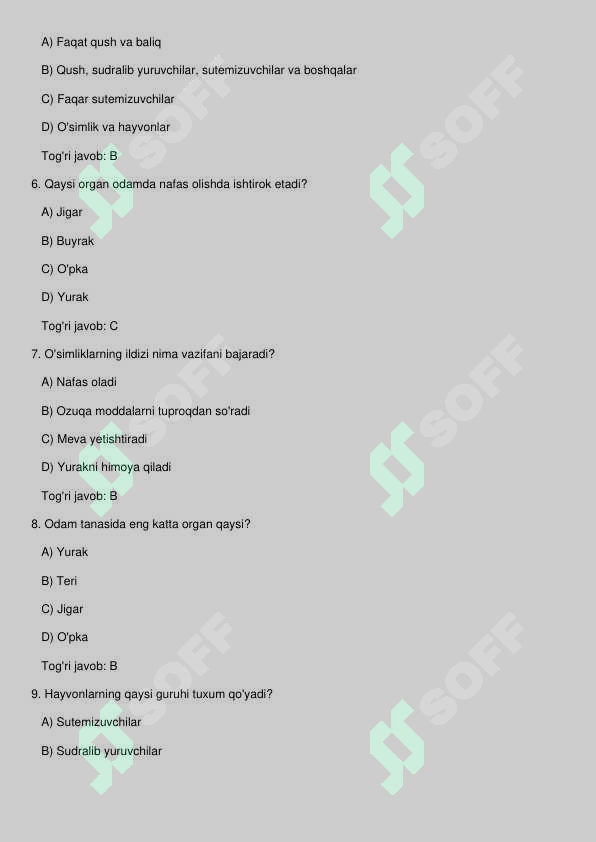 A) Faqat qush va baliq

B) Qush, sudralib yuruvchilar, sutemizuvchilar va boshqalar

C) Faqar sutemizuvchilar

D) O'simlik va hayvonlar

Tog'ri javob: B

6. Qaysi organ odamda nafas olishda ishtirok etadi?

A) Jigar

B) Buyrak

C) O'pka

D) Yurak

Tog'ri javob: C

7. O'simliklarning ildizi nima vazifani bajaradi?

A) Nafas oladi

B) Ozuqa moddalarni tuproqdan so'radi

C) Meva yetishtiradi

D) Yurakni himoya qiladi

Tog'ri javob: B

8. Odam tanasida eng katta organ qaysi?

A) Yurak

B) Teri

C) Jigar

D) O'pka

Tog'ri javob: B

9. Hayvonlarning qaysi guruhi tuxum qo'yadi?

A) Sutemizuvchilar

B) Sudralib yuruvchilar

SOFF